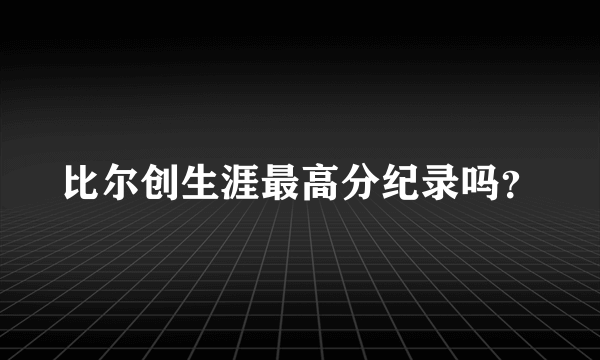 比尔创生涯最高分纪录吗?